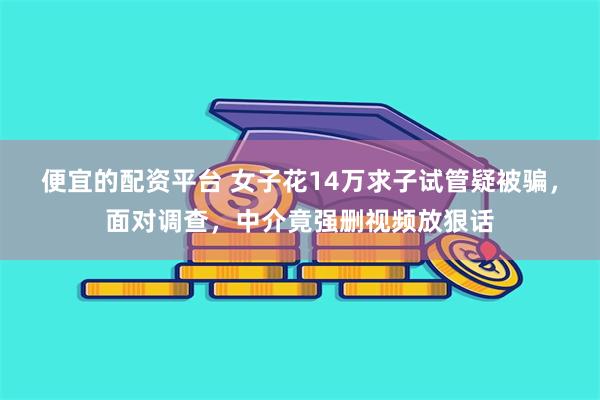 便宜的配资平台 女子花14万求子试管疑被骗，面对调查，中介竟强删视频放狠话